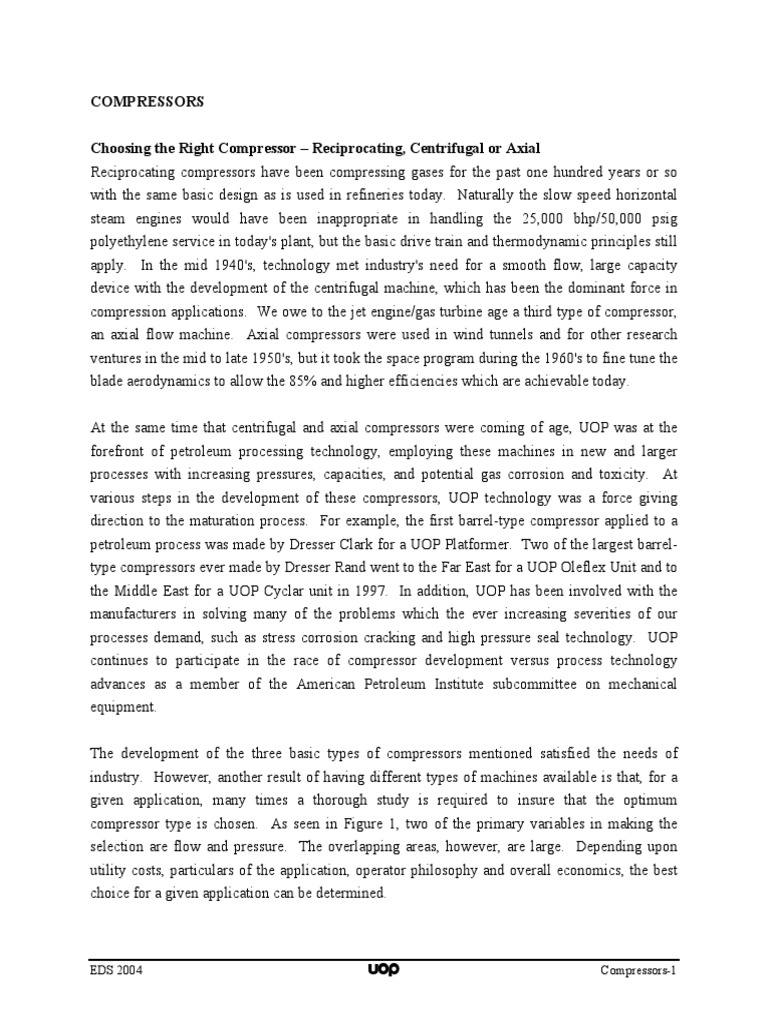 COMPRESSORS

Choosing the Right Compressor – Reciprocating, Centrifugal or Axial
Reciprocating compressors have been compressing gases for the past one hundred years or so with the same basic design as is used in refineries today. Naturally the slow speed horizontal steam engines would have been inappropriate in handling the 25,000 bhp/50,000 psig polyethylene service in today's plant, but the basic drive train and thermodynamic principles still apply. In the mid 1940's, technology met industry's need for a smooth flow, large capacity device with the development of the centrifugal machine, which has been the dominant force in compression applications. We owe to the jet engine/gas turbine age a third type of compressor, an axial flow machine. Axial compressors were used in wind tunnels and for other research ventures in the mid to late 1950's, but it took the space program during the 1960's to fine tune the blade aerodynamics to allow the 85% and higher efficiencies which are achievable today.

At the same time that centrifugal and axial compressors were coming of age, UOP was at the forefront of petroleum processing technology, employing these machines in new and larger processes with increasing pressures, capacities, and potential gas corrosion and toxicity. At various steps in the development of these compressors, UOP technology was a force giving direction to the maturation process. For example, the first barrel-type compressor applied to a petroleum process was made by Dresser Clark for a UOP Platformer. Two of the largest barrel-type compressors ever made by Dresser Rand went to the Far East for a UOP Oleflex Unit and to the Middle East for a UOP Cyclar unit in 1997. In addition, UOP has been involved with the manufacturers in solving many of the problems which the ever increasing severities of our processes demand, such as stress corrosion cracking and high pressure seal technology. UOP continues to participate in the race of compressor development versus process technology advances as a member of the American Petroleum Institute subcommittee on mechanical equipment.

The development of the three basic types of compressors mentioned satisfied the needs of industry. However, another result of having different types of machines available is that, for a given application, many times a thorough study is required to insure that the optimum compressor type is chosen. As seen in Figure 1, two of the primary variables in making the selection are flow and pressure. The overlapping areas, however, are large. Depending upon utility costs, particulars of the application, operator philosophy and overall economics, the best choice for a given application can be determined.

EDS 2004 UOP Compressors-1